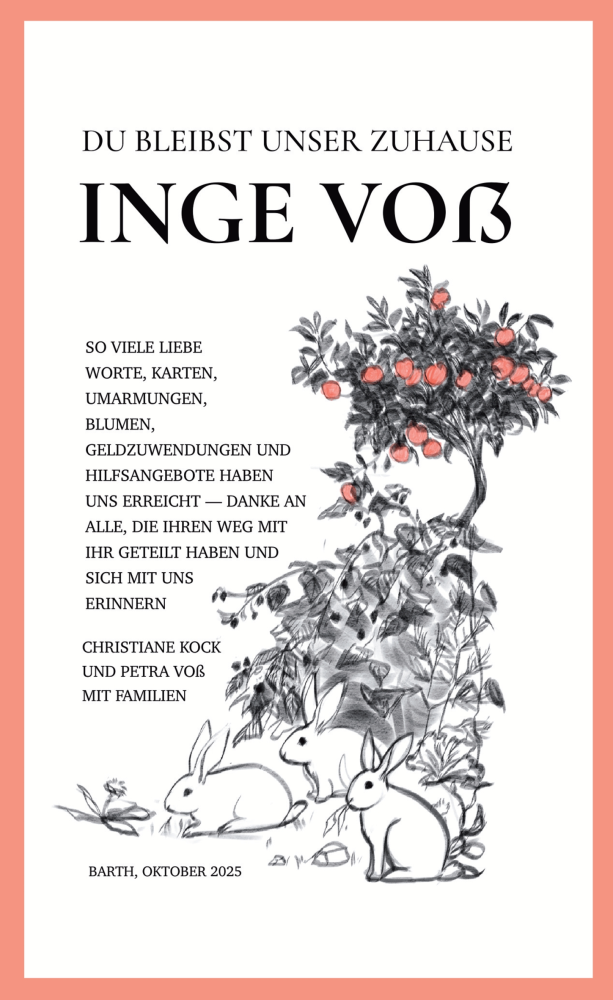 DU BLEIBST UNSER ZUHAUSE

INGE VOß

SO VIELE LIEBE WORTE, KARTEN, UMARMUNGEN, BLUMEN, GELDZUWENDUNGEN UND HILFSANGEBOTE HABEN UNS ERREICHT — DANKE AN ALLE, DIE IHREN WEG MIT IHR GETEILT HABEN UND SICH MIT UNS ERINNERN

CHRISTIANE KOCK UND PETRA VOß MIT FAMILIEN

BARTH, OKTOBER 2025